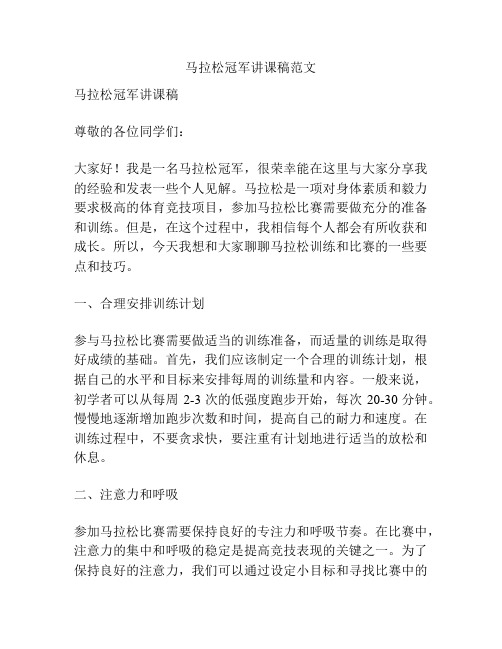 马拉松冠军讲课稿范文

马拉松冠军讲课稿

尊敬的各位同学们：

大家好！我是一名马拉松冠军，很荣幸能在这里与大家分享我的经验和发表一些个人见解。马拉松是一项对身体素质和毅力要求极高的体育竞技项目，参加马拉松比赛需要做充分的准备和训练。但是，在这个过程中，我相信每个人都会有所收获和成长。所以，今天我想和大家聊聊马拉松训练和比赛的一些要点和技巧。

一、合理安排训练计划

参与马拉松比赛需要做适当的训练准备，而适量的训练是取得好成绩的基础。首先，我们应该制定一个合理的训练计划，根据自己的水平和目标来安排每周的训练量和内容。一般来说，初学者可以从每周 2-3 次的低强度跑步开始，每次 20-30 分钟。慢慢地逐渐增加跑步次数和时间，提高自己的耐力和速度。在训练过程中，不要贪求快，要注重有计划地进行适当的放松和休息。

二、注意力和呼吸

参加马拉松比赛需要保持良好的专注力和呼吸节奏。在比赛中，注意力的集中和呼吸的稳定是提高竞技表现的关键之一。为了保持良好的注意力，我们可以通过设定小目标和寻找比赛中的